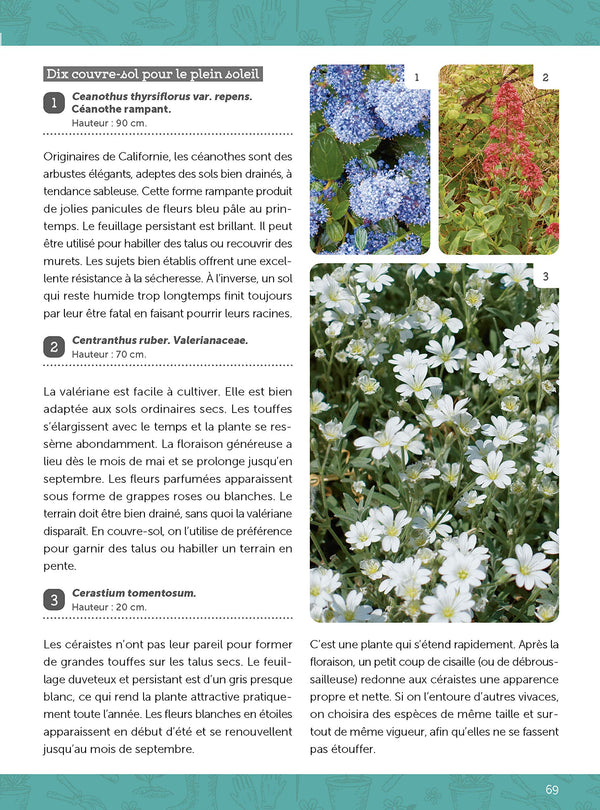 Dix couvre-sol pour le plein soleil

1 Ceanothus thyrsiflorus var. repens.
Céanothe rampant.
Hauteur : 90 cm.

Originaires de Californie, les céanothes sont des arbustes élégants, adeptes des sols bien drainés, à tendance sableuse. Cette forme rampante produit de jolies panicules de fleurs bleu pâle au printemps. Le feuillage persistant est brillant. Il peut être utilisé pour habiller des talus ou recouvrir des murets. Les sujets bien établis offrent une excellente résistance à la sécheresse. À l'inverse, un sol qui reste humide trop longtemps finit toujours par leur être fatal en faisant pourrir leurs racines.

2 Centranthus ruber. Valerianaceae.
Hauteur : 70 cm.

La valériane est facile à cultiver. Elle est bien adaptée aux sols ordinaires secs. Les touffes s'élargissent avec le temps et la plante se ressème abondamment. La floraison généreuse a lieu dès le mois de mai et se prolonge jusqu'en septembre. Les fleurs parfumées apparaissent sous forme de grappes roses ou blanches. Le terrain doit être bien drainé, sans quoi la valériane disparaît. En couvre-sol, on l'utilise de préférence pour garnir des talus ou habiller un terrain en pente.

3 Cerastium tomentosum.
Hauteur : 20 cm.

Les céraistes n'ont pas leur pareil pour former de grandes touffes sur les talus secs. Le feuillage duveteux et persistant est d'un gris presque blanc, ce qui rend la plante attractive pratiquement toute l'année. Les fleurs blanches en étoiles apparaissent en début d'été et se renouvellent jusqu'au mois de septembre.

1

2

3

C'est une plante qui s'étend rapidement. Après la floraison, un petit coup de cisaille (ou de débroussailleuse) redonne aux céraistes une apparence propre et nette. Si on l'entoure d'autres vivaces, on choisira des espèces de même taille et surtout de même vigueur, afin qu'elles ne se fassent pas étouffer.

69